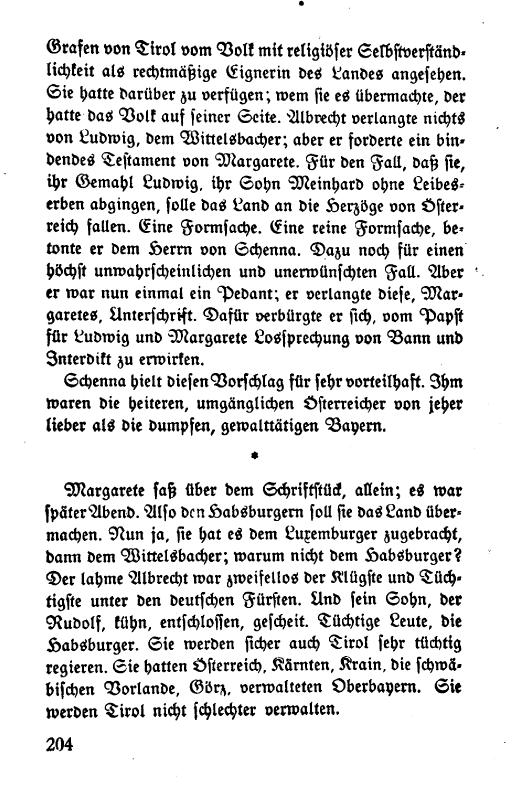 Grafen von Tirol vom Volk mit religiöser Selbstverständlichkeit als rechtmäßige Eignerin des Landes angesehen. Sie hatte darüber zu verfügen; wem sie es übermachte, der hatte das Volk auf seiner Seite. Albrecht verlangte nichts von Ludwig, dem Wittelsbacher; aber er forderte ein bindendes Testament von Margarete. Für den Fall, daß sie, ihr Gemahl Ludwig, ihr Sohn Meinhard ohne Leibeserben abgingen, solle das Land an die Herzöge von Österreich fallen. Eine Formsache. Eine reine Formsache, betonte er dem Herrn von Schenna. Dazu noch für einen höchst unwahrscheinlichen und unerwünschten Fall. Aber er war nun einmal ein Pedant; er verlangte diese, Margaretes, Unterschrift. Dafür verbürgte er sich, vom Papst für Ludwig und Margarete Lossprechung von Bann und Interdikt zu erwirken.

Schenna hielt diesen Vorschlag für sehr vorteilhaft. Ihm waren die heiteren, umgänglichen Österreicher von jeher lieber als die dumpfen, gewalttätigen Bayern.

*

Margarete saß über dem Schriftstück, allein; es war später Abend. Also den Habsburgern soll sie das Land übermachen. Nun ja, sie hat es dem Luxemburger zugebracht, dann dem Wittelsbacher; warum nicht dem Habsburger? Der lahme Albrecht war zweifellos der Klügste und Tüchtigste unter den deutschen Fürsten. Und sein Sohn, der Rudolf, kühn, entschlossen, gescheit. Tüchtige Leute, die Habsburger. Sie werden sicher auch Tirol sehr tüchtig regieren. Sie hatten Österreich, Kärnten, Krain, die schwäbischen Vorlande, Görz, verwalteten Oberbayern. Sie werden Tirol nicht schlechter verwalten.

204